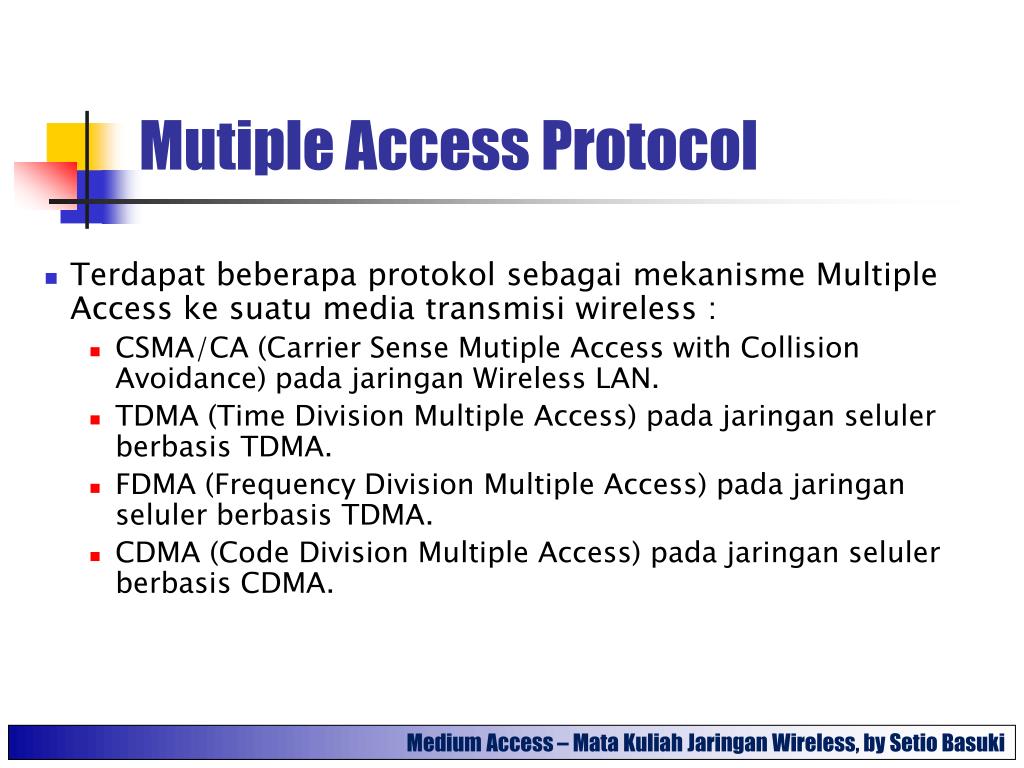 Mutiple Access Protocol

Terdapat beberapa protokol sebagai mekanisme Multiple Access ke suatu media transmisi wireless :

CSMA/CA (Carrier Sense Mutiple Access with Collision Avoidance) pada jaringan Wireless LAN.

TDMA (Time Division Multiple Access) pada jaringan seluler berbasis TDMA.

FDMA (Frequency Division Multiple Access) pada jaringan seluler berbasis TDMA.

CDMA (Code Division Multiple Access) pada jaringan seluler berbasis CDMA.

Medium Access – Mata Kuliah Jaringan Wireless, by Setio Basuki